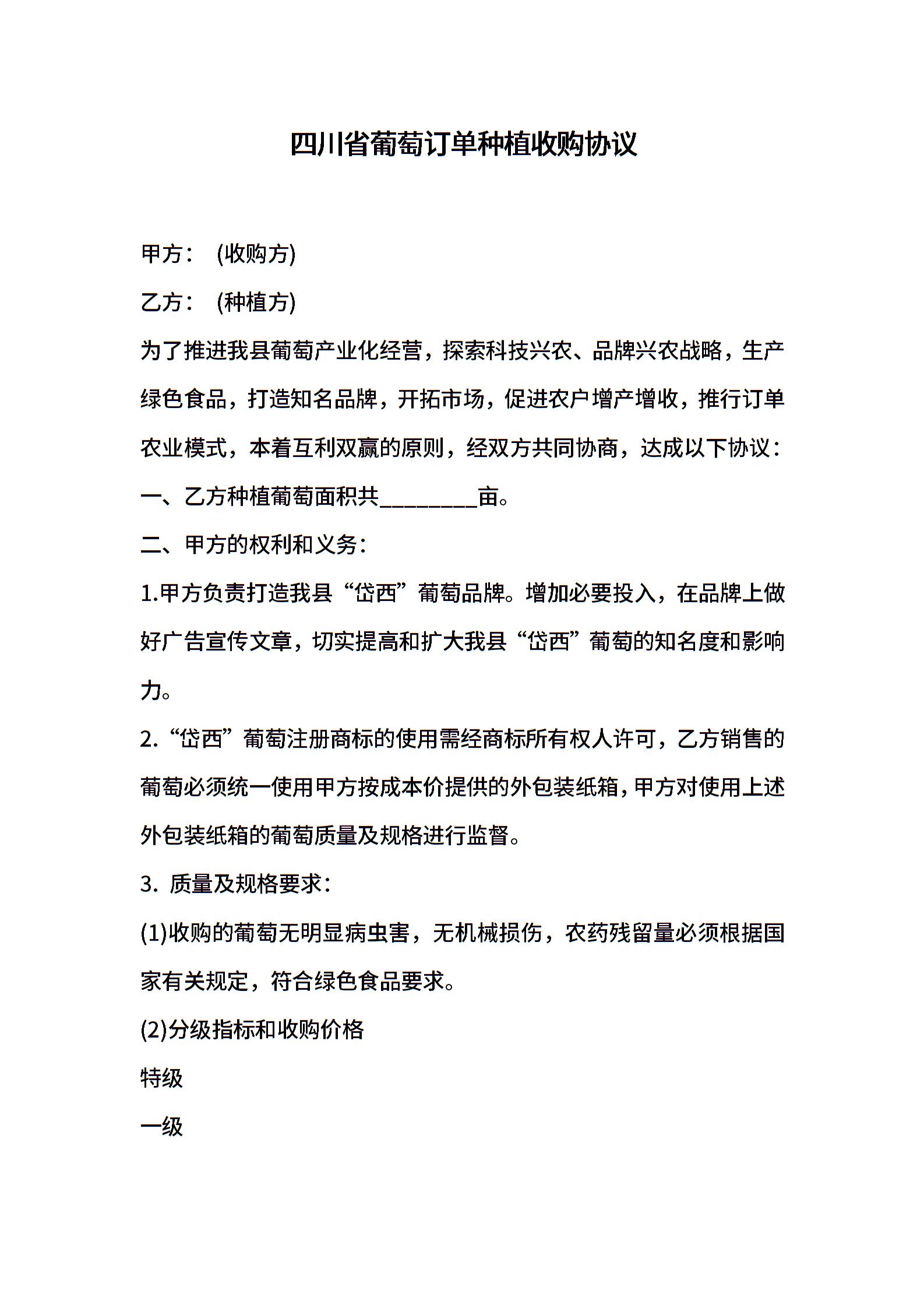 四川省葡萄订单种植收购协议

甲方： (收购方)

乙方： (种植方)

为了推进我县葡萄产业化经营，探索科技兴农、品牌兴农战略，生产绿色食品，打造知名品牌，开拓市场，促进农户增产增收，推行订单农业模式，本着互利双赢的原则，经双方共同协商，达成以下协议：

一、乙方种植葡萄面积共________亩。

二、甲方的权利和义务：

1.甲方负责打造我县“岱西”葡萄品牌。增加必要投入，在品牌上做好广告宣传文章，切实提高和扩大我县“岱西”葡萄的知名度和影响力。

2.“岱西”葡萄注册商标的使用需经商标所有权人许可，乙方销售的葡萄必须统一使用甲方按成本价提供的外包装纸箱，甲方对使用上述外包装纸箱的葡萄质量及规格进行监督。

3. 质量及规格要求：

(1)收购的葡萄无明显病虫害，无机械损伤，农药残留量必须根据国家有关规定，符合绿色食品要求。

(2)分级指标和收购价格

特级

一级